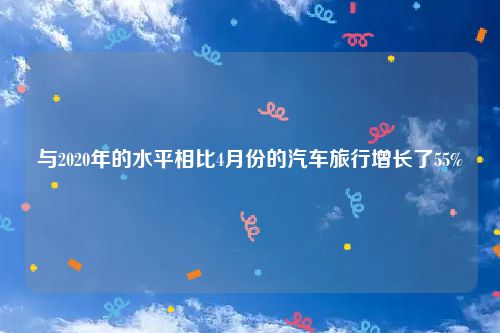 与2020年的水平相比4月份的汽车旅行增长了55%